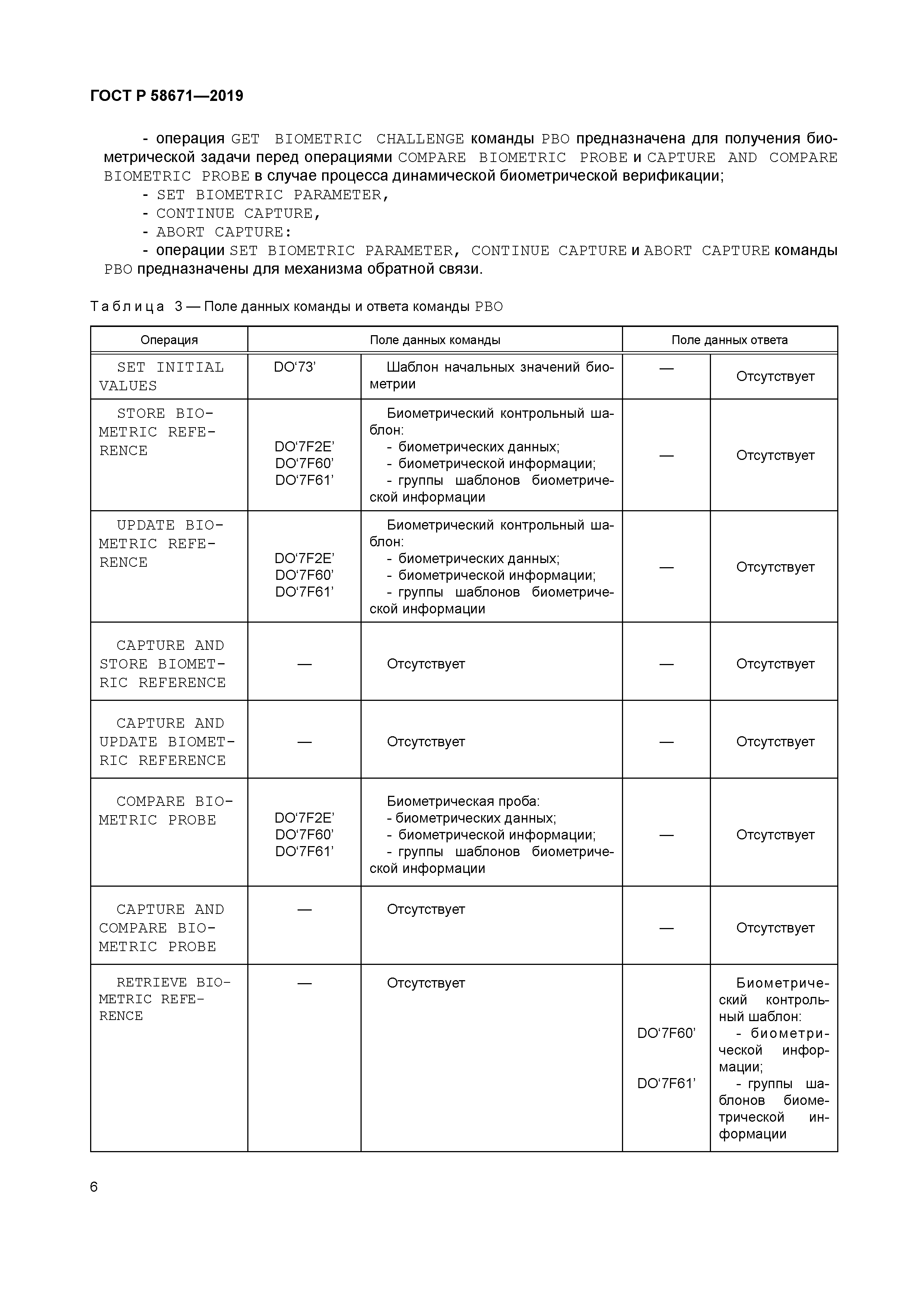 ГОСТ Р 58671—2019

- операция GET BIOMETRIC CHALLENGE команды PBO предназначена для получения биометрической задачи перед операциями COMPARE BIOMETRIC PROBE и CAPTURE AND COMPARE BIOMETRIC PROBE в случае процесса динамической биометрической верификации;
- SET BIOMETRIC PARAMETER,
- CONTINUE CAPTURE,
- ABORT CAPTURE:
- операции SET BIOMETRIC PARAMETER, CONTINUE CAPTURE и ABORT CAPTURE команды PBO предназначены для механизма обратной связи.

Таблица 3 — Поле данных команды и ответа команды PBO

| Операция | Поле данных команды | | Поле данных ответа | |
|---|---|---|---|---|
| SET INITIAL VALUES | DO‘73’ | Шаблон начальных значений биометрии | — | Отсутствует |
| STORE BIOMETRIC REFERENCE | DO‘7F2E’ DO‘7F60’ DO‘7F61’ | Биометрический контрольный шаблон: - биометрических данных; - биометрической информации; - группы шаблонов биометрической информации | — | Отсутствует |
| UPDATE BIOMETRIC REFERENCE | DO‘7F2E’ DO‘7F60’ DO‘7F61’ | Биометрический контрольный шаблон: - биометрических данных; - биометрической информации; - группы шаблонов биометрической информации | — | Отсутствует |
| CAPTURE AND STORE BIOMETRIC REFERENCE | — | Отсутствует | — | Отсутствует |
| CAPTURE AND UPDATE BIOMETRIC REFERENCE | — | Отсутствует | — | Отсутствует |
| COMPARE BIOMETRIC PROBE | DO‘7F2E’ DO‘7F60’ DO‘7F61’ | Биометрическая проба: - биометрических данных; - биометрической информации; - группы шаблонов биометрической информации | — | Отсутствует |
| CAPTURE AND COMPARE BIOMETRIC PROBE | — | Отсутствует | — | Отсутствует |
| RETRIEVE BIOMETRIC REFERENCE | — | Отсутствует | DO‘7F60’ DO‘7F61’ | Биометрический контрольный шаблон: - биометрической информации; - группы шаблонов биометрической информации |

6